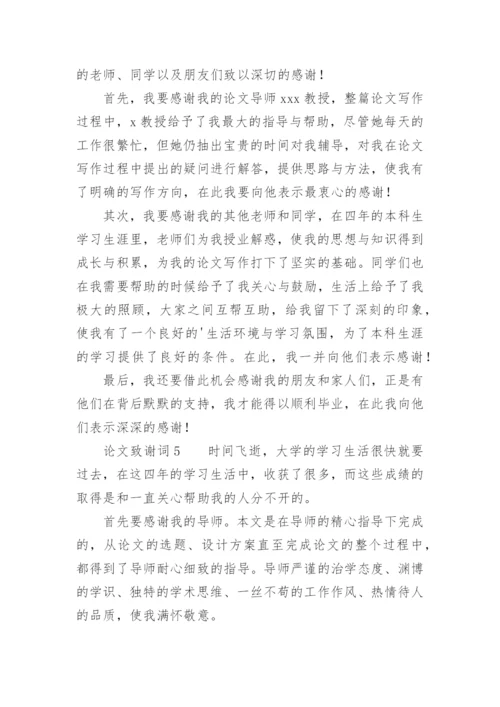 的老师、同学以及朋友们致以深切的感谢！

首先，我要感谢我的论文导师 xxx 教授，整篇论文写作过程中，x 教授给予了我最大的指导与帮助，尽管她每天的工作很繁忙，但她仍抽出宝贵的时间对我辅导，对我在论文写作过程中提出的疑问进行解答，提供思路与方法，使我有了明确的写作方向，在此我要向他表示最衷心的感谢！

其次，我要感谢我的其他老师和同学，在四年的本科生学习生涯里，老师们为我授业解惑，使我的思想与知识得到成长与积累，为我的论文写作打下了坚实的基础。同学们也在我需要帮助的时候给予了我关心与鼓励，生活上给予了我极大的照顾，大家之间互帮互助，给我留下了深刻的印象，使我有了一个良好的'生活环境与学习氛围，为了本科生涯的学习提供了良好的条件。在此，我一并向他们表示感谢！

最后，我还要借此机会感谢我的朋友和家人们，正是有他们在背后默默的支持，我才能得以顺利毕业，在此我向他们表示深深的感谢！

论文致谢词 5　　时间飞逝，大学的学习生活很快就要过去，在这四年的学习生活中，收获了很多，而这些成绩的取得是和一直关心帮助我的人分不开的。

首先要感谢我的导师。本文是在导师的精心指导下完成的，从论文的选题、设计方案直至完成论文的整个过程中，都得到了导师耐心细致的指导。导师严谨的治学态度、渊博的学识、独特的学术思维、一丝不苟的工作作风、热情待人的品质，使我满怀敬意。